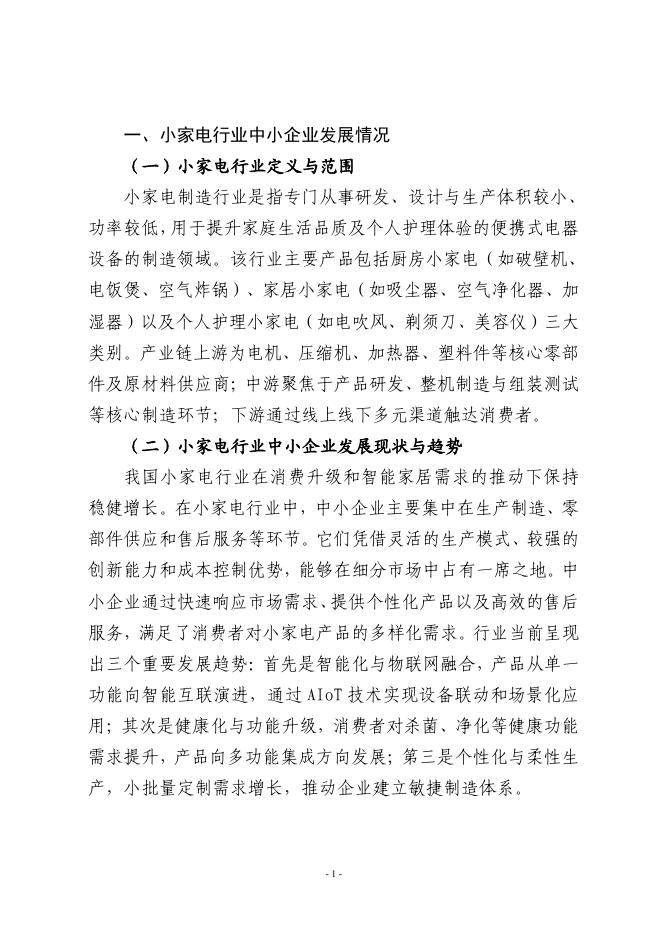 一、小家电行业中小企业发展情况

（一）小家电行业定义与范围

小家电制造行业是指专门从事研发、设计与生产体积较小、功率较低，用于提升家庭生活品质及个人护理体验的便携式电器设备的制造领域。该行业主要产品包括厨房小家电（如破壁机、电饭煲、空气炸锅）、家居小家电（如吸尘器、空气净化器、加湿器）以及个人护理小家电（如电吹风、剃须刀、美容仪）三大类别。产业链上游为电机、压缩机、加热器、塑料件等核心零部件及原材料供应商；中游聚焦于产品研发、整机制造与组装测试等核心制造环节；下游通过线上线下多元渠道触达消费者。

（二）小家电行业中小企业发展现状与趋势

我国小家电行业在消费升级和智能家居需求的推动下保持稳健增长。在小家电行业中，中小企业主要集中在生产制造、零部件供应和售后服务等环节。它们凭借灵活的生产模式、较强的创新能力和成本控制优势，能够在细分市场中占有一席之地。中小企业通过快速响应市场需求、提供个性化产品以及高效的售后服务，满足了消费者对小家电产品的多样化需求。行业当前呈现出三个重要发展趋势：首先是智能化与物联网融合，产品从单一功能向智能互联演进，通过 AIoT 技术实现设备联动和场景化应用；其次是健康化与功能升级，消费者对杀菌、净化等健康功能需求提升，产品向多功能集成方向发展；第三是个性化与柔性生产，小批量定制需求增长，推动企业建立敏捷制造体系。

- 1 -